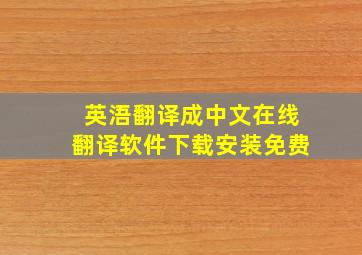 英浯翻译成中文在线
翻译软件下载安装免费